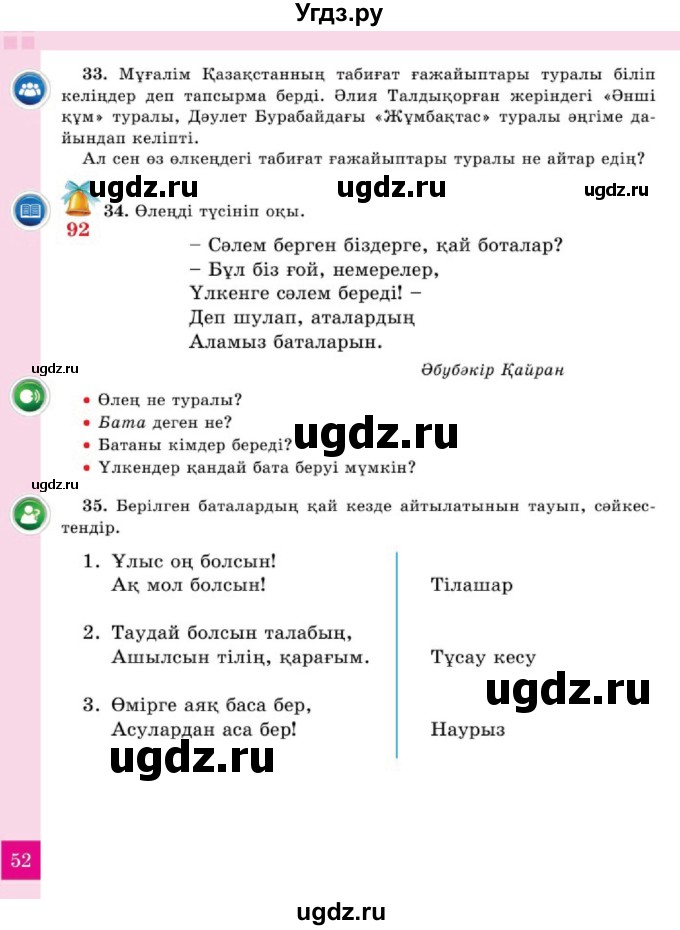 Угдз.ру

33. Мұғалім Қазақстанның табиғат ғажайыптары туралы біліп келіңдер деп тапсырма берді. Әлия Талдықорған жеріндегі «Әнші құм» туралы, Дәулет Бурабайдағы «Жұмбақтас» туралы әңгіме дайындап келіпті.

Ал сен өз өлкеңдегі табиғат ғажайыптары туралы не айтар едің?

ugdz.ru ugdz.ru ugdz.ru

92

34. Өлеңді түсініп оқы.

– Сәлем берген біздерге, қай боталар?
– Бұл біз ғой, немерелер,
Үлкенге сәлем береді! –
Деп шулап, аталардың
Аламыз баталарын.

Әбубәкір Қайран

ugdz.ru

• Өлең не туралы?
• Бата деген не?
• Батаны кімдер береді?
• Үлкендер қандай бата беруі мүмкін?

ugdz.ru

ugdz.ru

35. Берілген баталардың қай кезде айтылатынын тауып, сәйкестендір.

1. Ұлыс оң болсын!
Ақ мол болсын!

2. Таудай болсын талабың,
Ашылсын тілің, қарағым.

3. Өмірге аяқ баса бер,
Асулардан аса бер!

Тілашар

Тұсау кесу

Наурыз

ugdz.ru

ugdz.ru

52

ugdz.ru